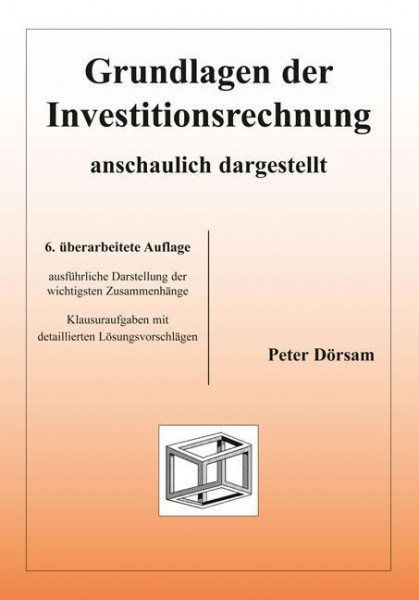 Grundlagen der Investitionsrechnung

anschaulich dargestellt

6. überarbeitete Auflage

ausführliche Darstellung der wichtigsten Zusammenhänge

Klausuraufgaben mit detaillierten Lösungsvorschlägen

Peter Dörsam